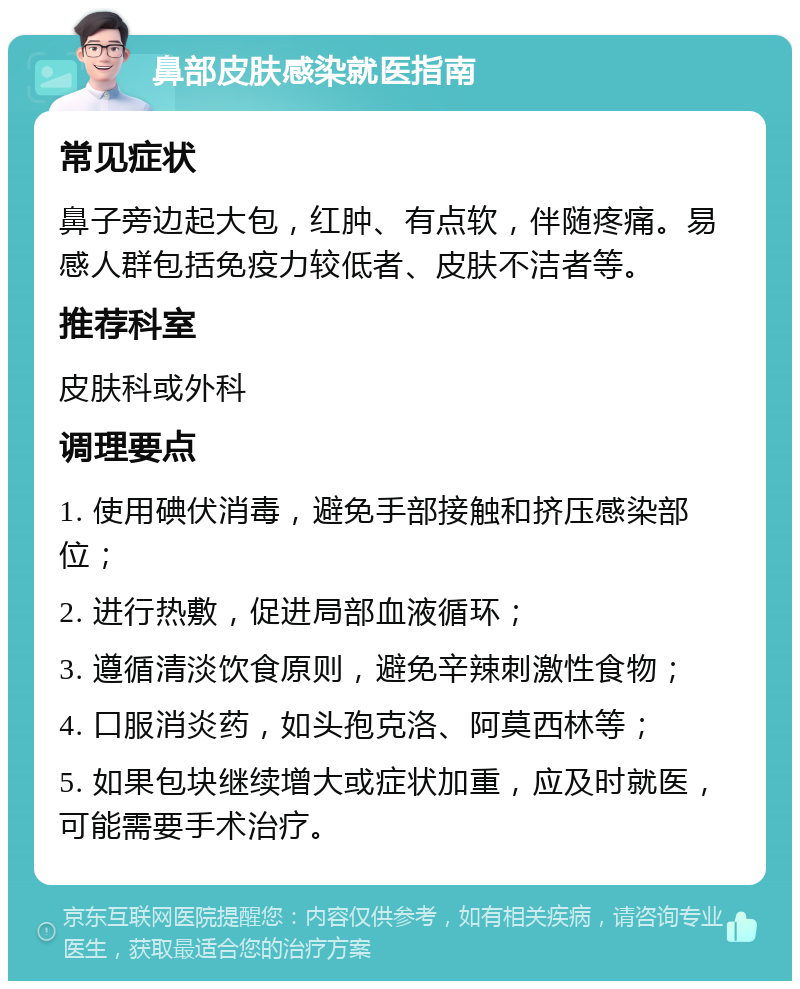 鼻部皮肤感染就医指南

常见症状

鼻子旁边起大包，红肿、有点软，伴随疼痛。易感人群包括免疫力较低者、皮肤不洁者等。

推荐科室

皮肤科或外科

调理要点

1. 使用碘伏消毒，避免手部接触和挤压感染部位；

2. 进行热敷，促进局部血液循环；

3. 遵循清淡饮食原则，避免辛辣刺激性食物；

4. 口服消炎药，如头孢克洛、阿莫西林等；

5. 如果包块继续增大或症状加重，应及时就医，可能需要手术治疗。

京东互联网医院提醒您：内容仅供参考，如有相关疾病，请咨询专业医生，获取最适合您的治疗方案